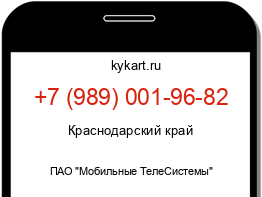 kykart.ru

+7 (989) 001-96-82

Краснодарский край

ПАО "Мобильные ТелеСистемы"